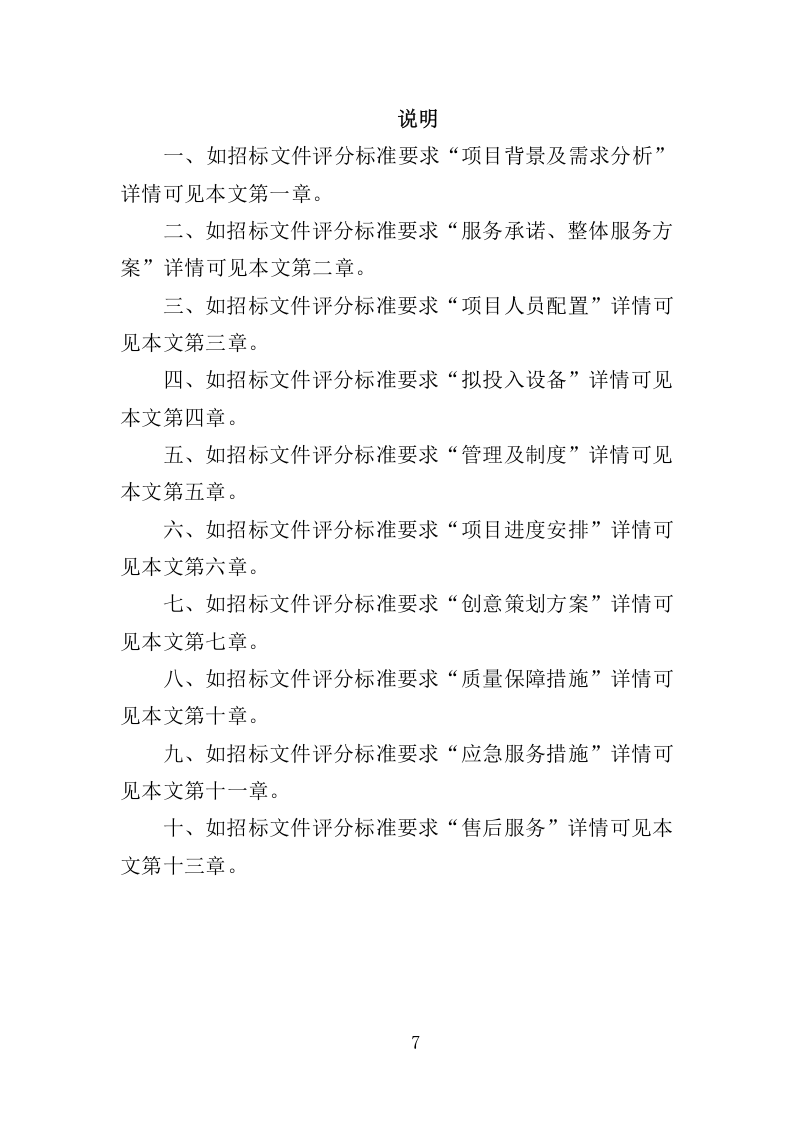 说明

一、如招标文件评分标准要求“项目背景及需求分析”详情可见本文第一章。

二、如招标文件评分标准要求“服务承诺、整体服务方案”详情可见本文第二章。

三、如招标文件评分标准要求“项目人员配置”详情可见本文第三章。

四、如招标文件评分标准要求“拟投入设备”详情可见本文第四章。

五、如招标文件评分标准要求“管理及制度”详情可见本文第五章。

六、如招标文件评分标准要求“项目进度安排”详情可见本文第六章。

七、如招标文件评分标准要求“创意策划方案”详情可见本文第七章。

八、如招标文件评分标准要求“质量保障措施”详情可见本文第十章。

九、如招标文件评分标准要求“应急服务措施”详情可见本文第十一章。

十、如招标文件评分标准要求“售后服务”详情可见本文第十三章。

7